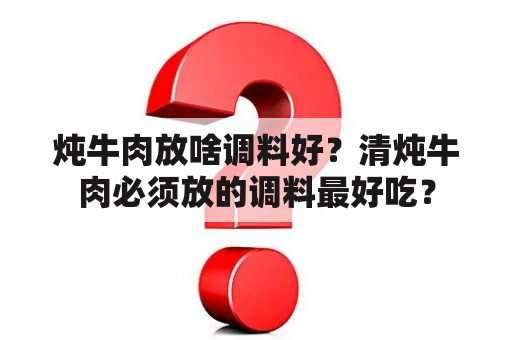 炖牛肉放啥调料好？清炖牛肉必须放的调料最好吃？